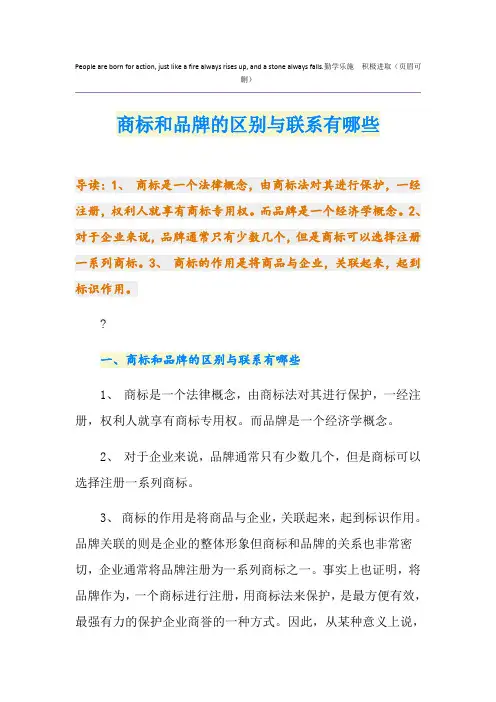 People are born for action, just like a fire always rises up, and a stone always falls.勤学乐施 积极进取（页眉可删）

商标和品牌的区别与联系有哪些

导读：1、 商标是一个法律概念，由商标法对其进行保护，一经注册，权利人就享有商标专用权。而品牌是一个经济学概念。2、对于企业来说，品牌通常只有少数几个，但是商标可以选择注册一系列商标。3、 商标的作用是将商品与企业，关联起来，起到标识作用。

?

一、商标和品牌的区别与联系有哪些

1、 商标是一个法律概念，由商标法对其进行保护，一经注册，权利人就享有商标专用权。而品牌是一个经济学概念。

2、 对于企业来说，品牌通常只有少数几个，但是商标可以选择注册一系列商标。

3、 商标的作用是将商品与企业，关联起来，起到标识作用。品牌关联的则是企业的整体形象但商标和品牌的关系也非常密切，企业通常将品牌注册为一系列商标之一。事实上也证明，将品牌作为，一个商标进行注册，用商标法来保护，是最方便有效，最强有力的保护企业商誉的一种方式。因此，从某种意义上说，